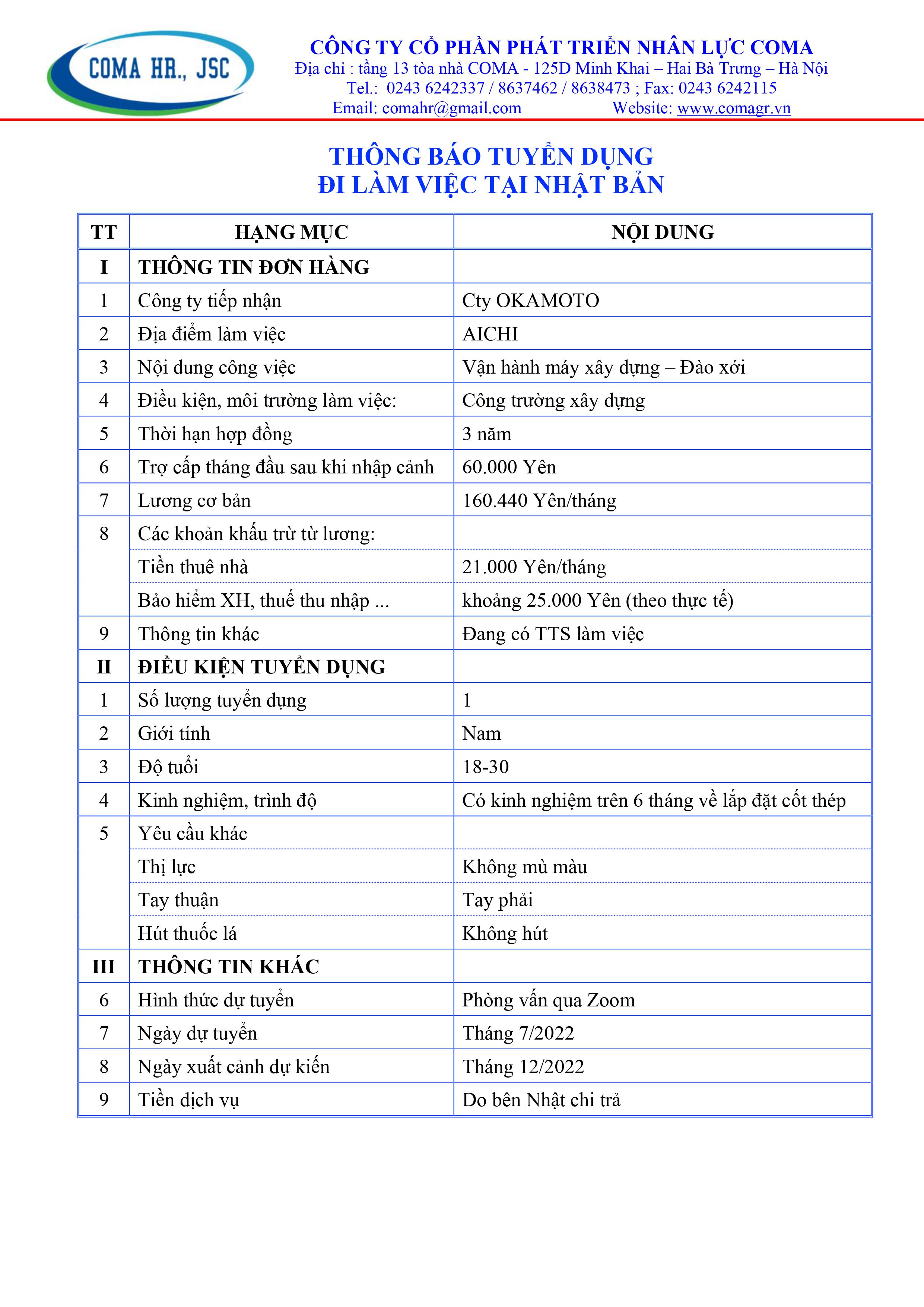 COMA HR., JSC

CÔNG TY CỔ PHẦN PHÁT TRIỂN NHÂN LỰC COMA
Địa chỉ : tầng 13 tòa nhà COMA - 125D Minh Khai – Hai Bà Trưng – Hà Nội
Tel.: 0243 6242337 / 8637462 / 8638473 ; Fax: 0243 6242115
Email: comahr@gmail.com Website: www.comagr.vn

THÔNG BÁO TUYỂN DỤNG
ĐI LÀM VIỆC TẠI NHẬT BẢN

| TT | HẠNG MỤC | NỘI DUNG |
|---|---|---|
| I | THÔNG TIN ĐƠN HÀNG | |
| 1 | Công ty tiếp nhận | Cty OKAMOTO |
| 2 | Địa điểm làm việc | AICHI |
| 3 | Nội dung công việc | Vận hành máy xây dựng – Đào xới |
| 4 | Điều kiện, môi trường làm việc: | Công trường xây dựng |
| 5 | Thời hạn hợp đồng | 3 năm |
| 6 | Trợ cấp tháng đầu sau khi nhập cảnh | 60.000 Yên |
| 7 | Lương cơ bản | 160.440 Yên/tháng |
| 8 | Các khoản khấu trừ từ lương: | |
| | Tiền thuê nhà | 21.000 Yên/tháng |
| | Bảo hiểm XH, thuế thu nhập ... | khoảng 25.000 Yên (theo thực tế) |
| 9 | Thông tin khác | Đang có TTS làm việc |
| II | ĐIỀU KIỆN TUYỂN DỤNG | |
| 1 | Số lượng tuyển dụng | 1 |
| 2 | Giới tính | Nam |
| 3 | Độ tuổi | 18-30 |
| 4 | Kinh nghiệm, trình độ | Có kinh nghiệm trên 6 tháng về lắp đặt cốt thép |
| 5 | Yêu cầu khác | |
| | Thị lực | Không mù màu |
| | Tay thuận | Tay phải |
| | Hút thuốc lá | Không hút |
| III | THÔNG TIN KHÁC | |
| 6 | Hình thức dự tuyển | Phỏng vấn qua Zoom |
| 7 | Ngày dự tuyển | Tháng 7/2022 |
| 8 | Ngày xuất cảnh dự kiến | Tháng 12/2022 |
| 9 | Tiền dịch vụ | Do bên Nhật chi trả |